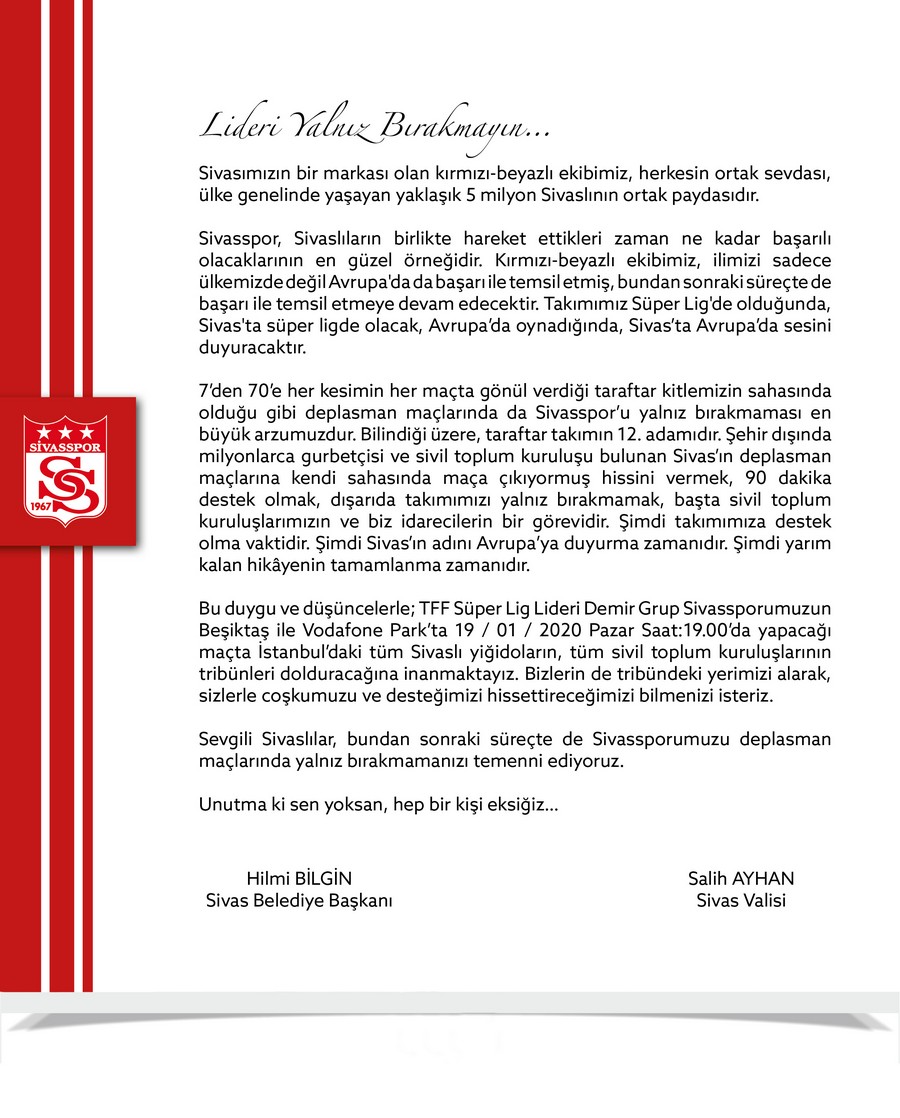 Lideri Yalnız Bırakmayın...

Sivasımızın bir markası olan kırmızı-beyazlı ekibimiz, herkesin ortak sevdası, ülke genelinde yaşayan yaklaşık 5 milyon Sivaslının ortak paydasıdır.

Sivasspor, Sivaslıların birlikte hareket ettikleri zaman ne kadar başarılı olacaklarının en güzel örneğidir. Kırmızı-beyazlı ekibimiz, ilimizi sadece ülkemizde değil Avrupa'da da başarı ile temsil etmiş, bundan sonraki süreçte de başarı ile temsil etmeye devam edecektir. Takımımız Süper Lig'de olduğunda, Sivas'ta süper ligde olacak, Avrupa'da oynadığında, Sivas'ta Avrupa'da sesini duyuracaktır.

7'den 70'e her kesimin her maçta gönül verdiği taraftar kitlemizin sahasında olduğu gibi deplasman maçlarında da Sivasspor'u yalnız bırakmaması en büyük arzumuzdur. Bilindiği üzere, taraftar takımın 12. adamıdır. Şehir dışında milyonlarca gurbetçisi ve sivil toplum kuruluşu bulunan Sivas'ın deplasman maçlarına kendi sahasında maça çıkıyormuş hissini vermek, 90 dakika destek olmak, dışarıda takımımızı yalnız bırakmamak, başta sivil toplum kuruluşlarımızın ve biz idarecilerin bir görevidir. Şimdi takımımıza destek olma vaktidir. Şimdi Sivas'ın adını Avrupa'ya duyurma zamanıdır. Şimdi yarım kalan hikâyenin tamamlanma zamanıdır.

Bu duygu ve düşüncelerle; TFF Süper Lig Lideri Demir Grup Sivassporumuzun Beşiktaş ile Vodafone Park'ta 19 / 01 / 2020 Pazar Saat:19.00'da yapacağı maçta İstanbul'daki tüm Sivaslı yiğidoların, tüm sivil toplum kuruluşlarının tribünleri dolduracağına inanmaktayız. Bizlerin de tribündeki yerimizi alarak, sizlerle coşkumuzu ve desteğimizi hissettireceğimizi bilmenizi isteriz.

Sevgili Sivaslılar, bundan sonraki süreçte de Sivassporumuzu deplasman maçlarında yalnız bırakmamanızı temenni ediyoruz.

Unutma ki sen yoksan, hep bir kişi eksiğiz...

Hilmi BİLGİN
Sivas Belediye Başkanı

Salih AYHAN
Sivas Valisi

SİVASSPOR
1967